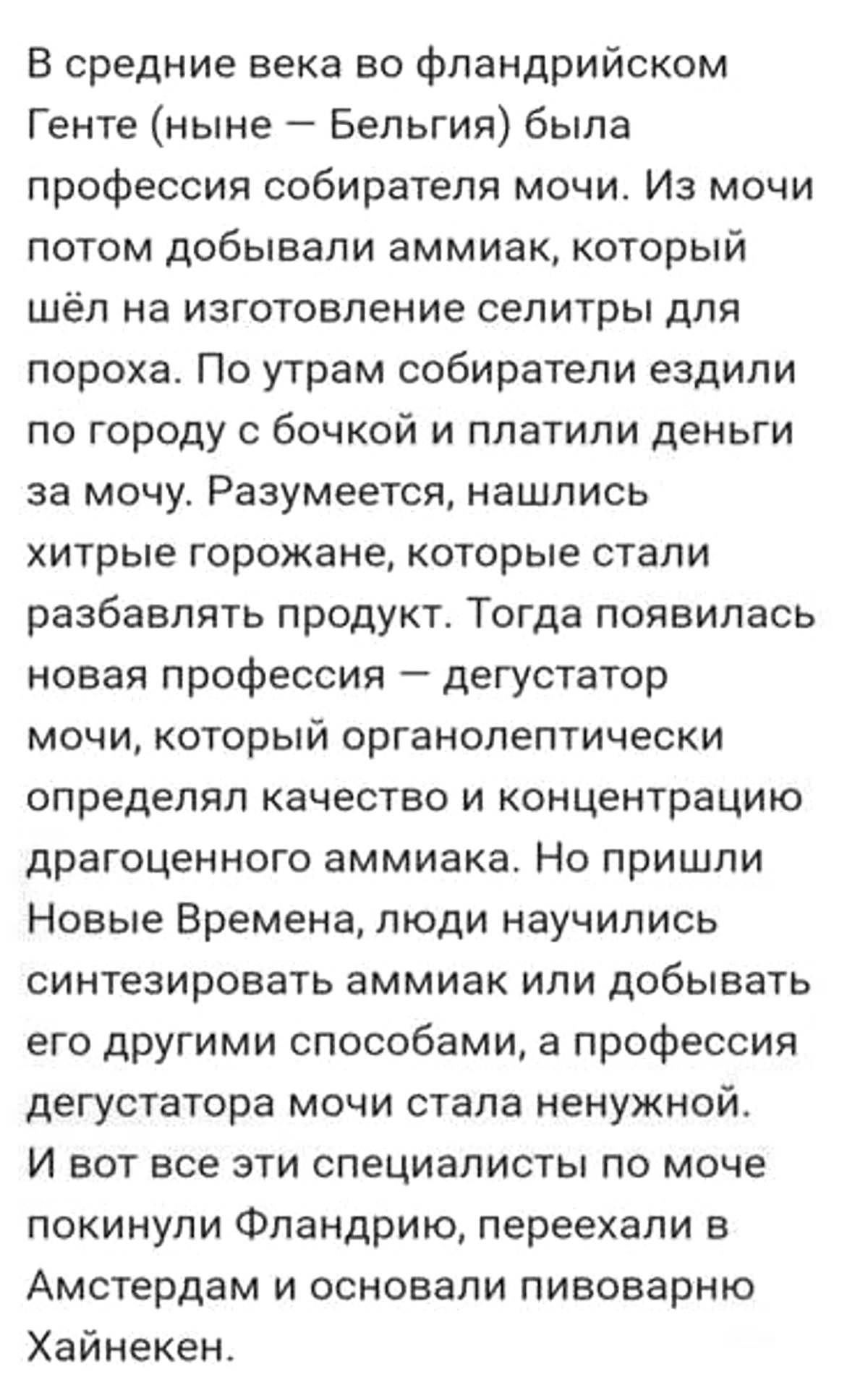 В средние века во фландрийском Генте (ныне — Бельгия) была профессия собирателя мочи. Из мочи потом добывали аммиак, который шёл на изготовление селитры для пороха. По утрам собиратели ездили по городу с бочкой и платили деньги за мочу. Разумеется, нашлись хитрые горожане, которые стали разбавлять продукт. Тогда появилась новая профессия — дегустатор мочи, который органолептически определял качество и концентрацию драгоценного аммиака. Но пришли Новые Времена, люди научились синтезировать аммиак или добывать его другими способами, а профессия дегустатора мочи стала ненужной.
И вот все эти специалисты по моче покинули Фландрию, переехали в Амстердам и основали пивоварню Хайнекен.